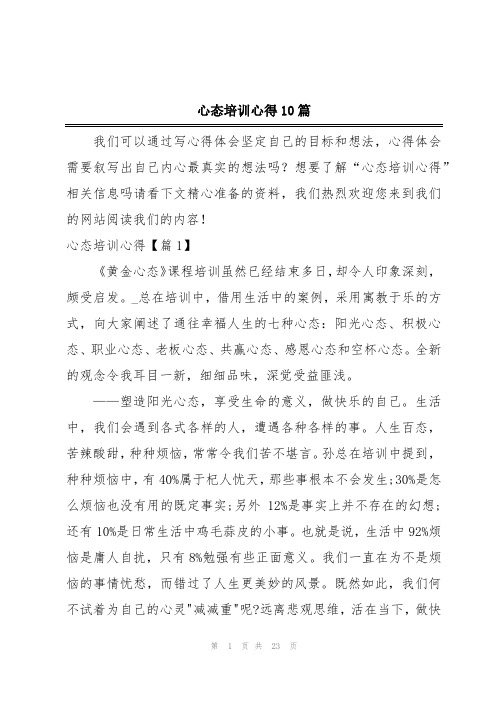 心态培训心得10篇

我们可以通过写心得体会坚定自己的目标和想法，心得体会需要叙写出自己内心最真实的想法吗？想要了解“心态培训心得”相关信息吗请看下文精心准备的资料，我们热烈欢迎您来到我们的网站阅读我们的内容！

心态培训心得【篇1】

《黄金心态》课程培训虽然已经结束多日，却令人印象深刻，颇受启发。_总在培训中，借用生活中的案例，采用寓教于乐的方式，向大家阐述了通往幸福人生的七种心态：阳光心态、积极心态、职业心态、老板心态、共赢心态、感恩心态和空杯心态。全新的观念令我耳目一新，细细品味，深觉受益匪浅。

——塑造阳光心态，享受生命的意义，做快乐的自己。生活中，我们会遇到各式各样的人，遭遇各种各样的事。人生百态，苦辣酸甜，种种烦恼，常常令我们苦不堪言。孙总在培训中提到，种种烦恼中，有40%属于杞人忧天，那些事根本不会发生；30%是怎么烦恼也没有用的既定事实；另外 12%是事实上并不存在的幻想；还有10%是日常生活中鸡毛蒜皮的小事。也就是说，生活中92%烦恼是庸人自扰，只有8%勉强有些正面意义。我们一直在为不是烦恼的事情忧愁，而错过了人生更美妙的风景。既然如此，我们何不试着为自己的心灵"减减重"呢?远离悲观思维，活在当下，做快

第 1 页 共 23 页